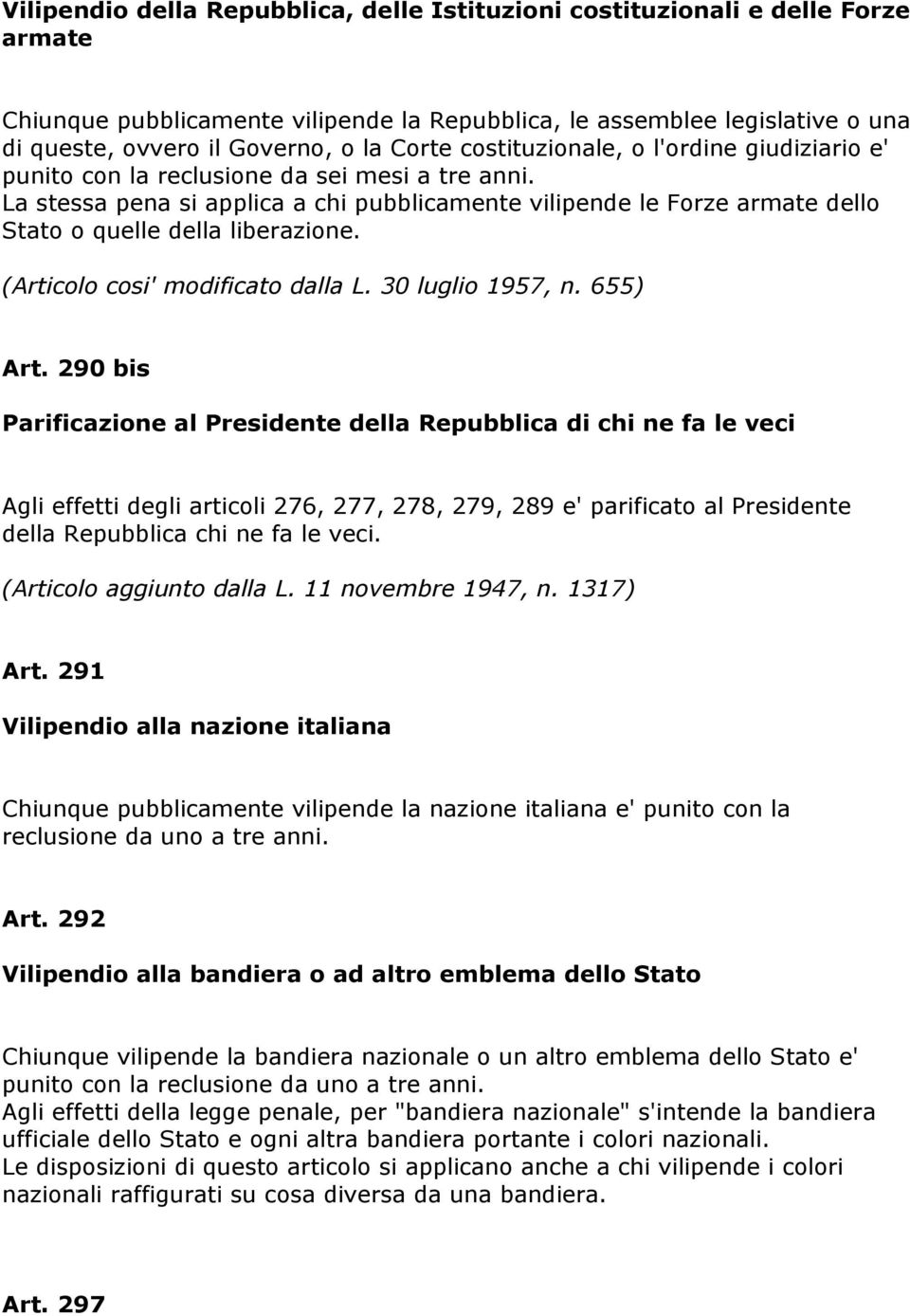 Vilipendio della Repubblica, delle Istituzioni costituzionali e delle Forze armate

Chiunque pubblicamente vilipende la Repubblica, le assemblee legislative o una di queste, ovvero il Governo, o la Corte costituzionale, o l'ordine giudiziario e' punito con la reclusione da sei mesi a tre anni.
La stessa pena si applica a chi pubblicamente vilipende le Forze armate dello Stato o quelle della liberazione.

(Articolo cosi' modificato dalla L. 30 luglio 1957, n. 655)

Art. 290 bis

Parificazione al Presidente della Repubblica di chi ne fa le veci

Agli effetti degli articoli 276, 277, 278, 279, 289 e' parificato al Presidente della Repubblica chi ne fa le veci.

(Articolo aggiunto dalla L. 11 novembre 1947, n. 1317)

Art. 291

Vilipendio alla nazione italiana

Chiunque pubblicamente vilipende la nazione italiana e' punito con la reclusione da uno a tre anni.

Art. 292

Vilipendio alla bandiera o ad altro emblema dello Stato

Chiunque vilipende la bandiera nazionale o un altro emblema dello Stato e' punito con la reclusione da uno a tre anni.
Agli effetti della legge penale, per "bandiera nazionale" s'intende la bandiera ufficiale dello Stato e ogni altra bandiera portante i colori nazionali.
Le disposizioni di questo articolo si applicano anche a chi vilipende i colori nazionali raffigurati su cosa diversa da una bandiera.

Art. 297